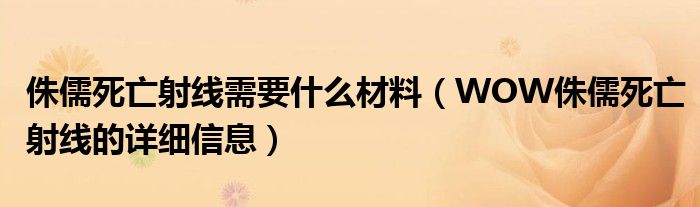 侏儒死亡射线需要什么材料（WOW侏儒死亡射线的详细信息）